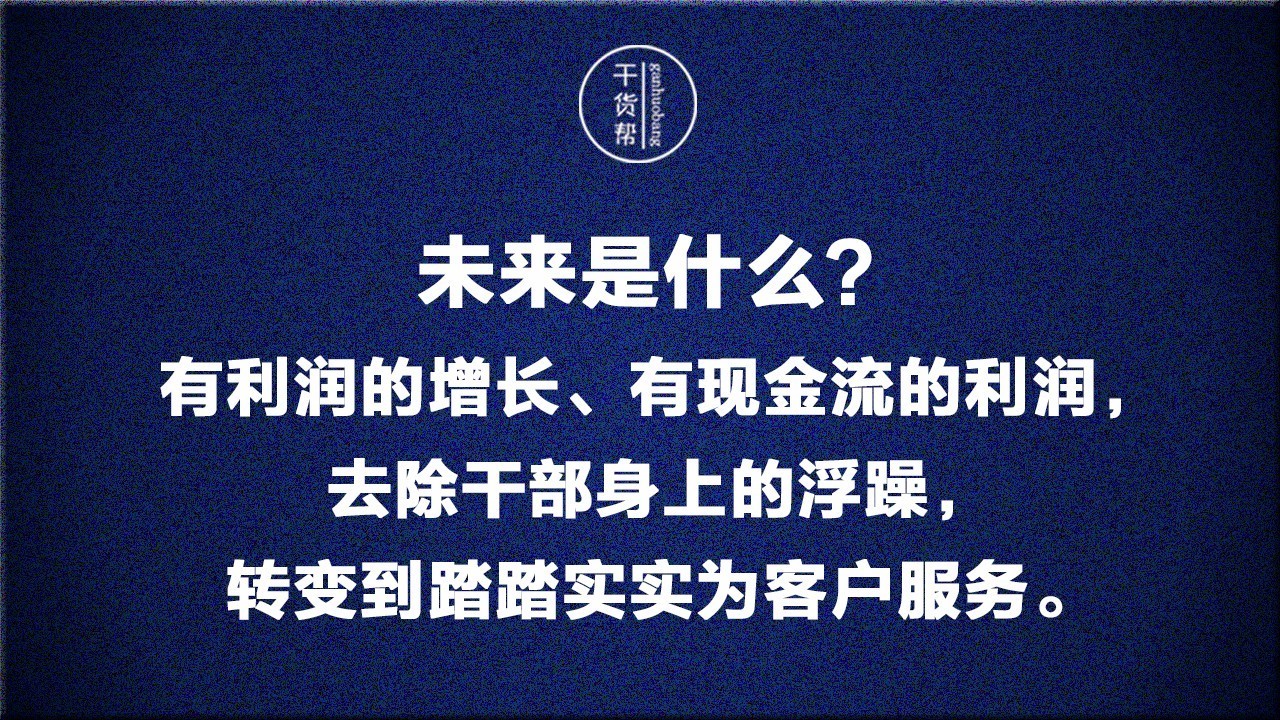 干货帮
ganhuobang

未来是什么？
有利润的增长、有现金流的利润，
去除干部身上的浮躁，
转变到踏踏实实为客户服务。